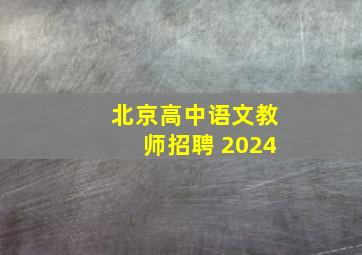 北京高中语文教师招聘 2024